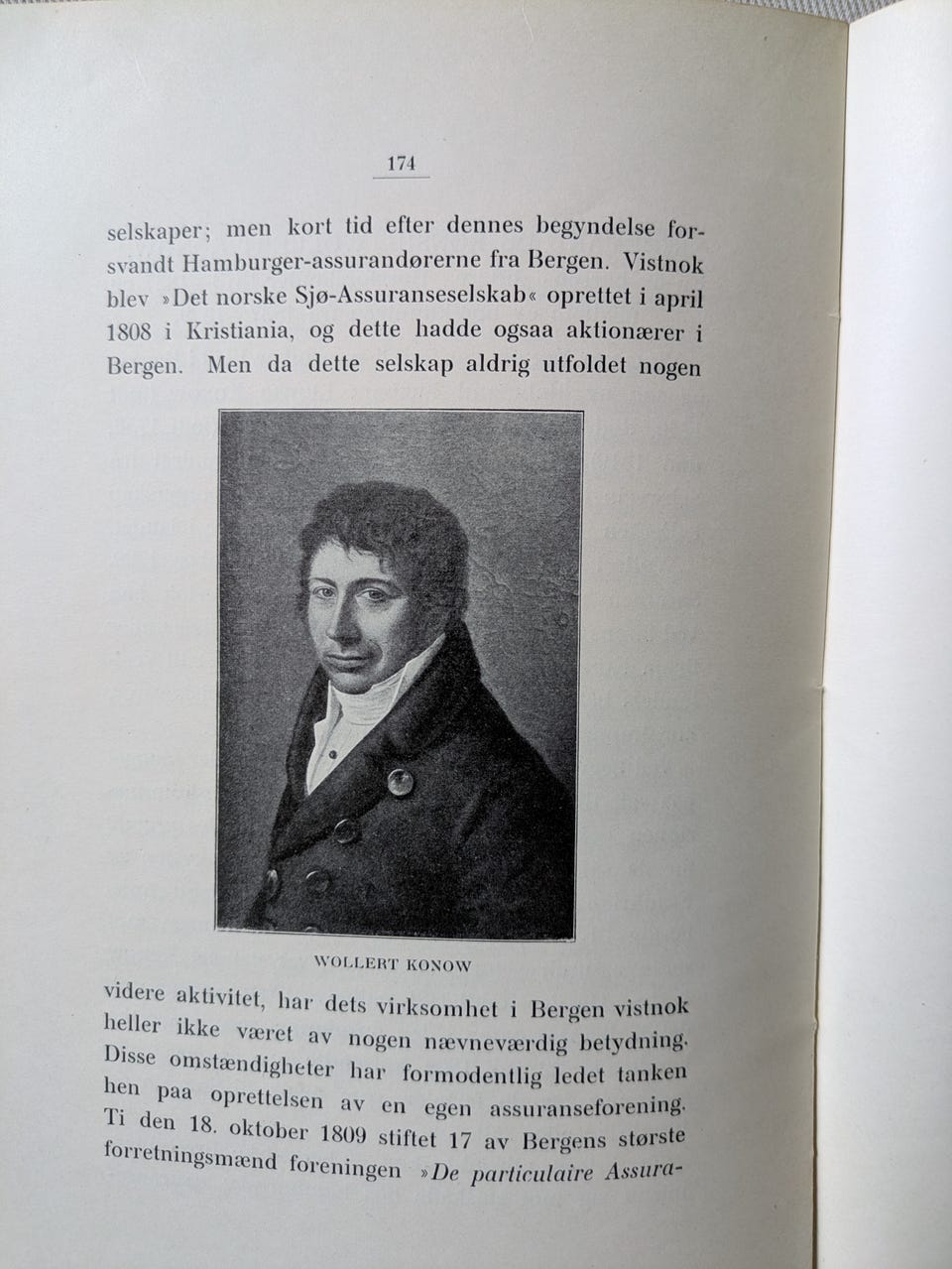 174

selskaper; men kort tid efter dennes begyndelse forsvandt Hamburger-assurandørerne fra Bergen. Vistnok blev »Det norske Sjø-Assuranseselskab« oprettet i april 1808 i Kristiania, og dette hadde ogsaa aktionærer i Bergen. Men da dette selskap aldrig utfoldet nogen

WOLLERT KONOW

videre aktivitet, har dets virksomhet i Bergen vistnok heller ikke været av nogen nævneværdig betydning. Disse omstændigheter har formodentlig ledet tanken hen paa oprettelsen av en egen assuranseforening. Ti den 18. oktober 1809 stiftet 17 av Bergens største forretningsmænd foreningen »De particulaire Assura-